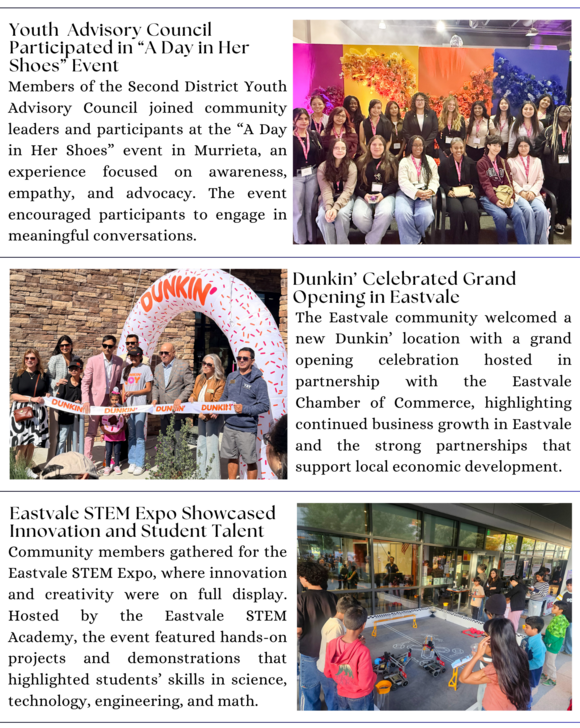 Youth Advisory Council Participated in “A Day in Her Shoes” Event

Members of the Second District Youth Advisory Council joined community leaders and participants at the “A Day in Her Shoes” event in Murrieta, an experience focused on awareness, empathy, and advocacy. The event encouraged participants to engage in meaningful conversations.

DUNKIN'

DUNKIN' DUNKIN' DUNKIN' DUNKIN'

Dunkin’ Celebrated Grand Opening in Eastvale

The Eastvale community welcomed a new Dunkin’ location with a grand opening celebration hosted in partnership with the Eastvale Chamber of Commerce, highlighting continued business growth in Eastvale and the strong partnerships that support local economic development.

Eastvale STEM Expo Showcased Innovation and Student Talent

Community members gathered for the Eastvale STEM Expo, where innovation and creativity were on full display. Hosted by the Eastvale STEM Academy, the event featured hands-on projects and demonstrations that highlighted students’ skills in science, technology, engineering, and math.